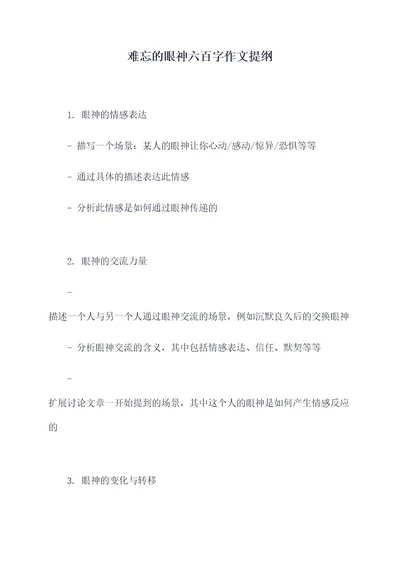 难忘的眼神六百字作文提纲

1. 眼神的情感表达

- 描写一个场景：某人的眼神让你心动/感动/惊异/恐惧等等

- 通过具体的描述表达此情感

- 分析此情感是如何通过眼神传递的

2. 眼神的交流力量

- 描述一个人与另一个人通过眼神交流的场景，例如沉默良久后的交换眼神

- 分析眼神交流的含义，其中包括情感表达、信任、默契等等

- 扩展讨论文章一开始提到的场景，其中这个人的眼神是如何产生情感反应的

3. 眼神的变化与转移